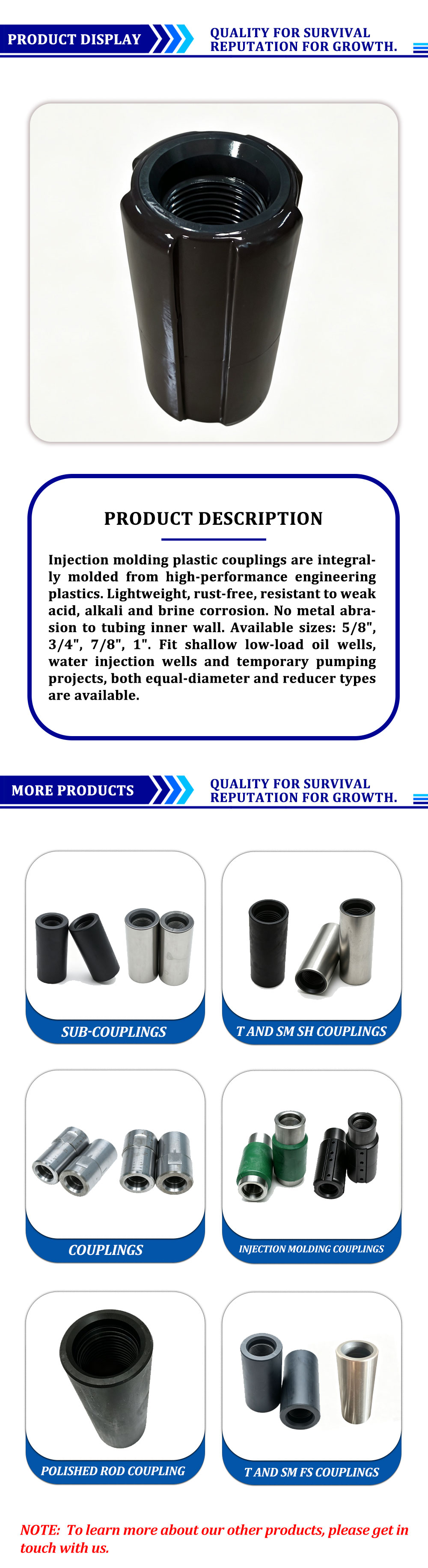 PRODUCT DISPLAY

QUALITY FOR SURVIVAL
REPUTATION FOR GROWTH.

PRODUCT DESCRIPTION

Injection molding plastic couplings are integrally molded from high-performance engineering plastics. Lightweight, rust-free, resistant to weak acid, alkali and brine corrosion. No metal abrasion to tubing inner wall. Available sizes: 5/8", 3/4", 7/8", 1". Fit shallow low-load oil wells, water injection wells and temporary pumping projects, both equal-diameter and reducer types are available.

MORE PRODUCTS

QUALITY FOR SURVIVAL
REPUTATION FOR GROWTH.

SUB-COUPLINGS

T AND SM SH COUPLINGS

COUPLINGS

INJECTION MOLDING COUPLINGS

POLISHED ROD COUPLING

T AND SM FS COUPLINGS

NOTE: To learn more about our other products, please get in touch with us.